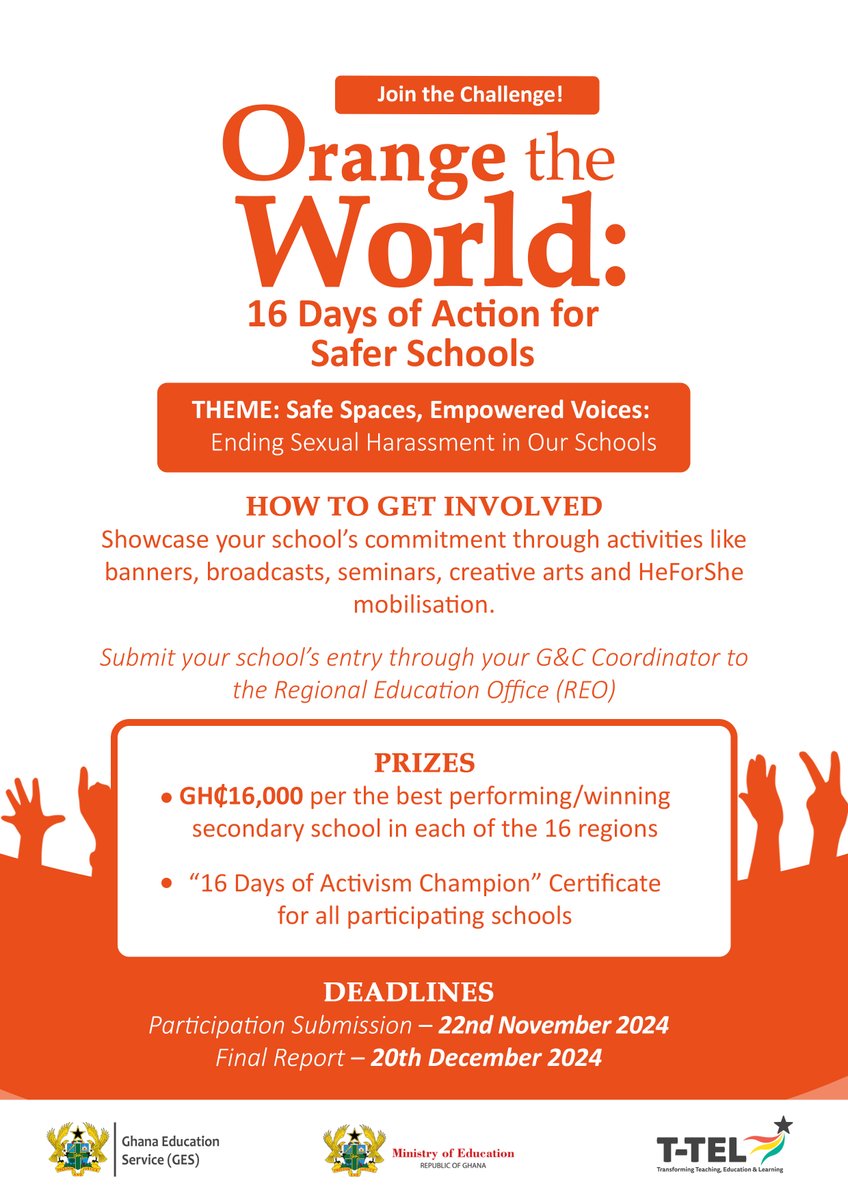 Join the Challenge!

Orange the World:

16 Days of Action for Safer Schools

THEME: Safe Spaces, Empowered Voices: Ending Sexual Harassment in Our Schools

HOW TO GET INVOLVED

Showcase your school's commitment through activities like banners, broadcasts, seminars, creative arts and HeForShe mobilisation.

Submit your school's entry through your G&C Coordinator to the Regional Education Office (REO)

PRIZES

• GH₵16,000 per the best performing/winning secondary school in each of the 16 regions

• "16 Days of Activism Champion" Certificate for all participating schools

DEADLINES

Participation Submission – 22nd November 2024

Final Report – 20th December 2024

Ghana Education Service (GES)

Ministry of Education
REPUBLIC OF GHANA

T-TEL
Transforming Teaching, Education & Learning